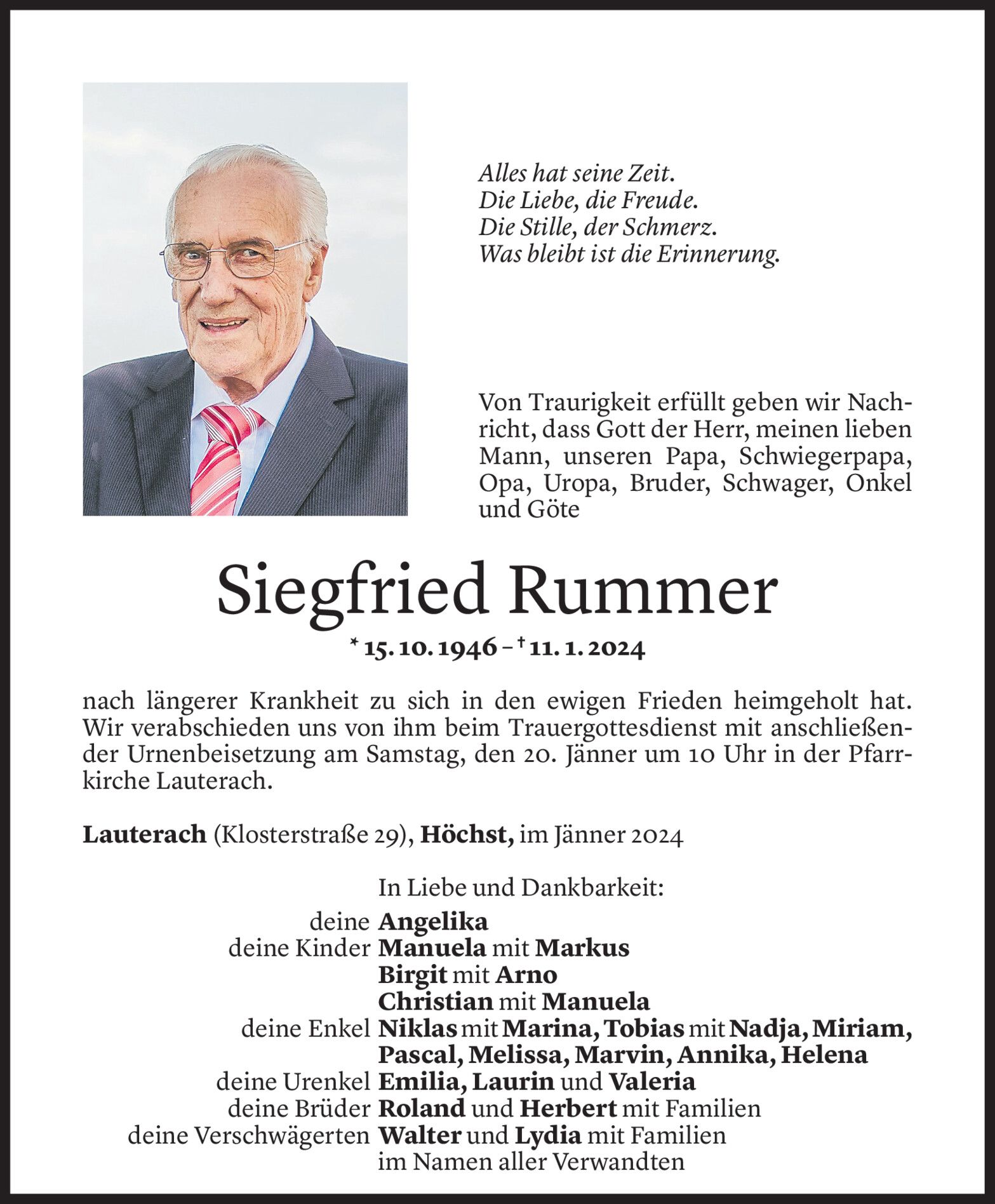 Alles hat seine Zeit.
Die Liebe, die Freude.
Die Stille, der Schmerz.
Was bleibt ist die Erinnerung.

Von Traurigkeit erfüllt geben wir Nachricht, dass Gott der Herr, meinen lieben Mann, unseren Papa, Schwiegerpapa, Opa, Uropa, Bruder, Schwager, Onkel und Göte

Siegfried Rummer

* 15. 10. 1946 – † 11. 1. 2024

nach längerer Krankheit zu sich in den ewigen Frieden heimgeholt hat. Wir verabschieden uns von ihm beim Trauergottesdienst mit anschließender Urnenbeisetzung am Samstag, den 20. Jänner um 10 Uhr in der Pfarrkirche Lauterach.

Lauterach (Klosterstraße 29), Höchst, im Jänner 2024

In Liebe und Dankbarkeit:
deine Angelika
deine Kinder Manuela mit Markus
Birgit mit Arno
Christian mit Manuela
deine Enkel Niklas mit Marina, Tobias mit Nadja, Miriam, Pascal, Melissa, Marvin, Annika, Helena
deine Urenkel Emilia, Laurin und Valeria
deine Brüder Roland und Herbert mit Familien
deine Verschwägerten Walter und Lydia mit Familien
im Namen aller Verwandten